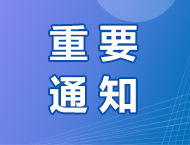 重要
通知